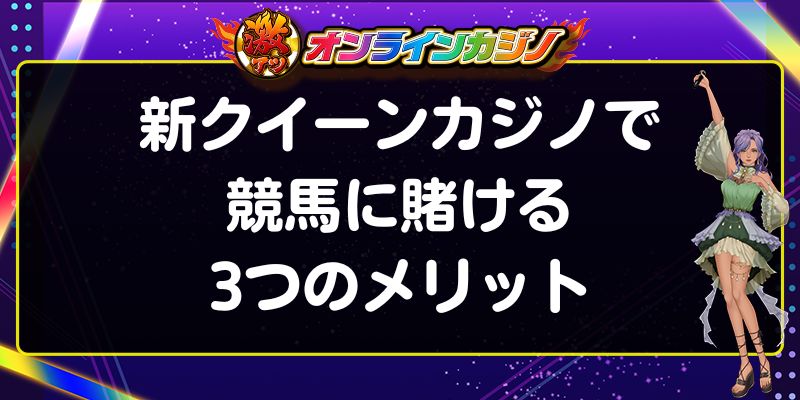 激アツ オンラインカジノ

新クイーンカジノで
競馬に賭ける
3つのメリット